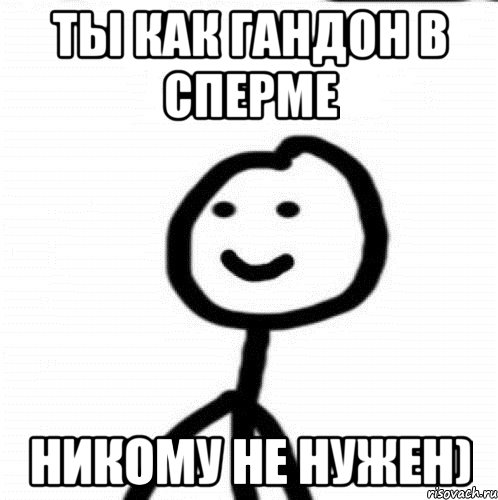 ТЫ КАК ГАНДОН В СПЕРМЕ

НИКОМУ НЕ НУЖЕН)

risovach.ru